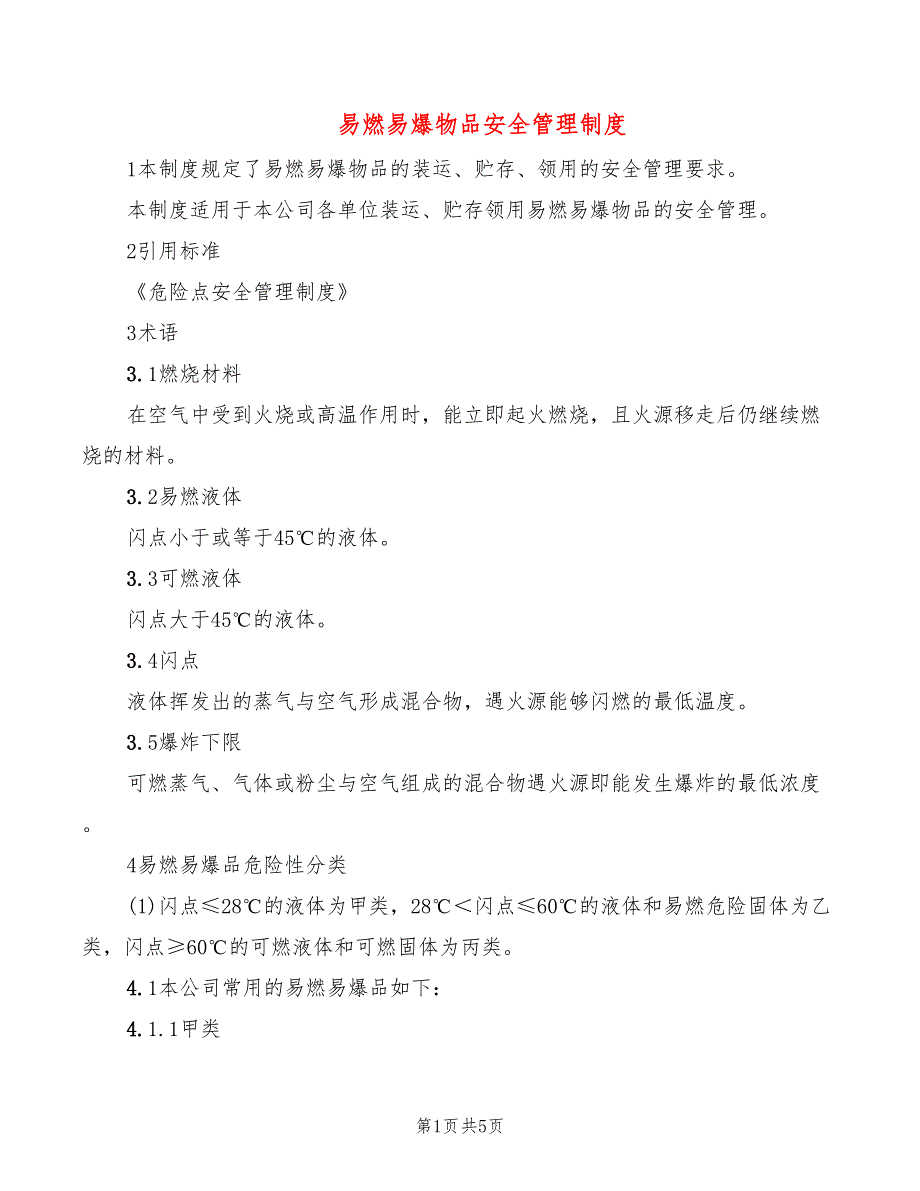 易燃易爆物品安全管理制度

1本制度规定了易燃易爆物品的装运、贮存、领用的安全管理要求。

本制度适用于本公司各单位装运、贮存领用易燃易爆物品的安全管理。

2引用标准

《危险点安全管理制度》

3术语

3.1燃烧材料

在空气中受到火烧或高温作用时，能立即起火燃烧，且火源移走后仍继续燃烧的材料。

3.2易燃液体

闪点小于或等于45℃的液体。

3.3可燃液体

闪点大于45℃的液体。

3.4闪点

液体挥发出的蒸气与空气形成混合物，遇火源能够闪燃的最低温度。

3.5爆炸下限

可燃蒸气、气体或粉尘与空气组成的混合物遇火源即能发生爆炸的最低浓度。

4易燃易爆品危险性分类

(1)闪点≤28℃的液体为甲类，28℃＜闪点≤60℃的液体和易燃危险固体为乙类，闪点≥60℃的可燃液体和可燃固体为丙类。

4.1本公司常用的易燃易爆品如下：

4.1.1甲类

第1页 共5页